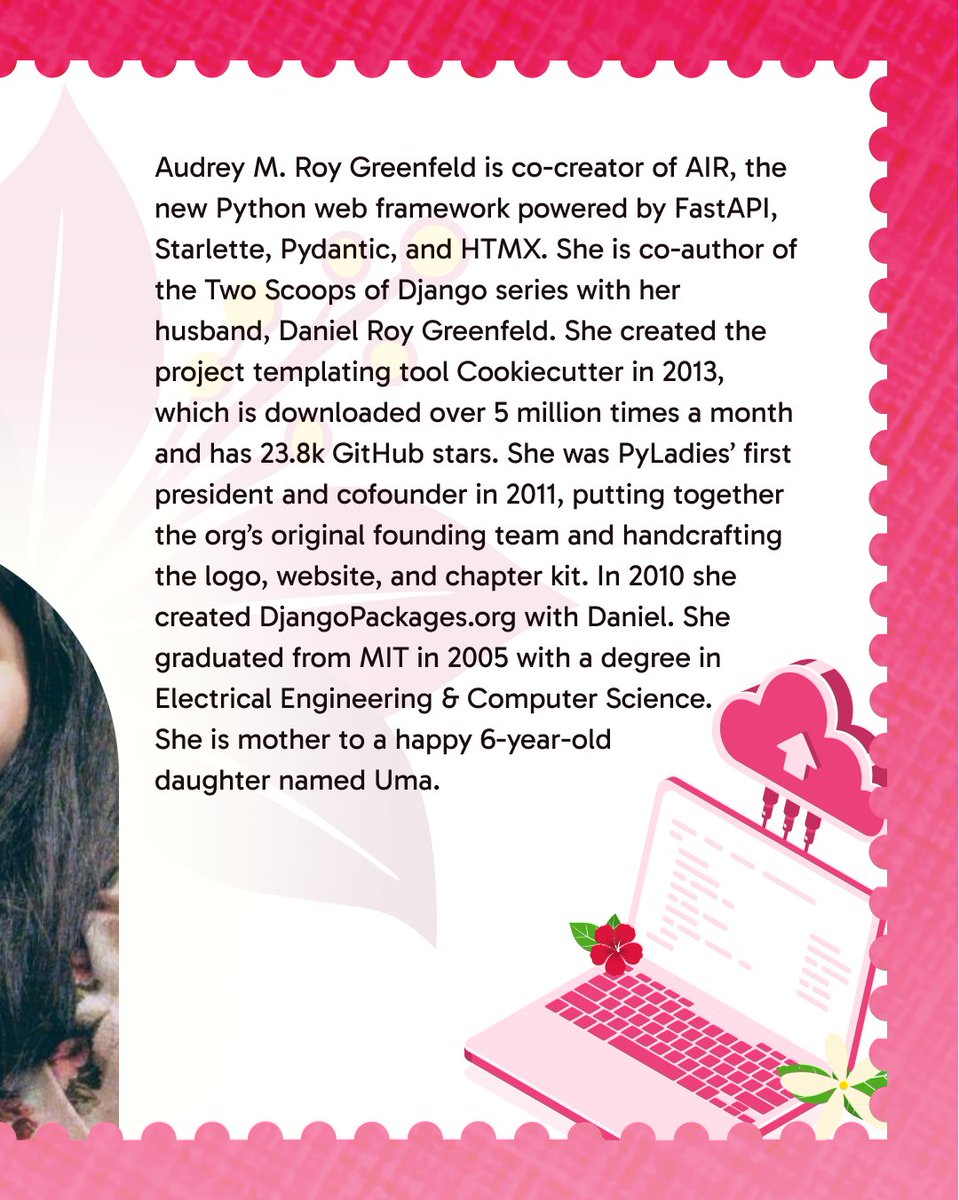 Audrey M. Roy Greenfeld is co-creator of AIR, the new Python web framework powered by FastAPI, Starlette, Pydantic, and HTMX. She is co-author of the Two Scoops of Django series with her husband, Daniel Roy Greenfeld. She created the project templating tool Cookiecutter in 2013, which is downloaded over 5 million times a month and has 23.8k GitHub stars. She was PyLadies' first president and cofounder in 2011, putting together the org's original founding team and handcrafting the logo, website, and chapter kit. In 2010 she created DjangoPackages.org with Daniel. She graduated from MIT in 2005 with a degree in Electrical Engineering & Computer Science. She is mother to a happy 6-year-old daughter named Uma.